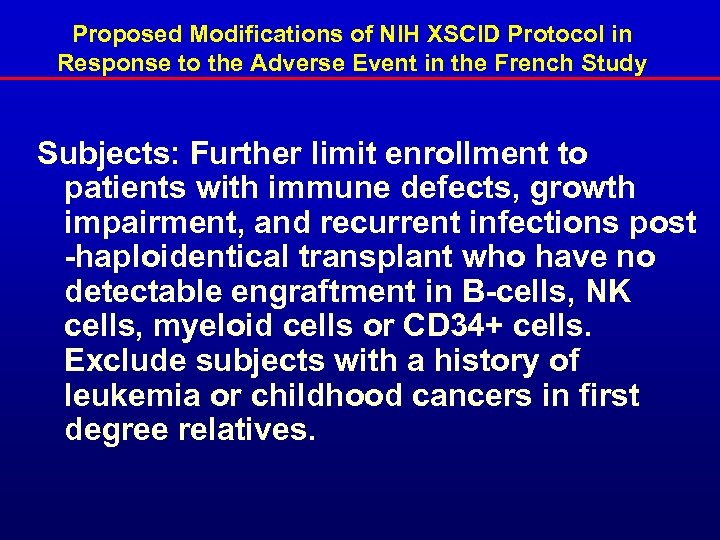 Proposed Modifications of NIH XSCID Protocol in Response to the Adverse Event in the French Study

Subjects: Further limit enrollment to patients with immune defects, growth impairment, and recurrent infections post -haploidentical transplant who have no detectable engraftment in B-cells, NK cells, myeloid cells or CD34+ cells. Exclude subjects with a history of leukemia or childhood cancers in first degree relatives.